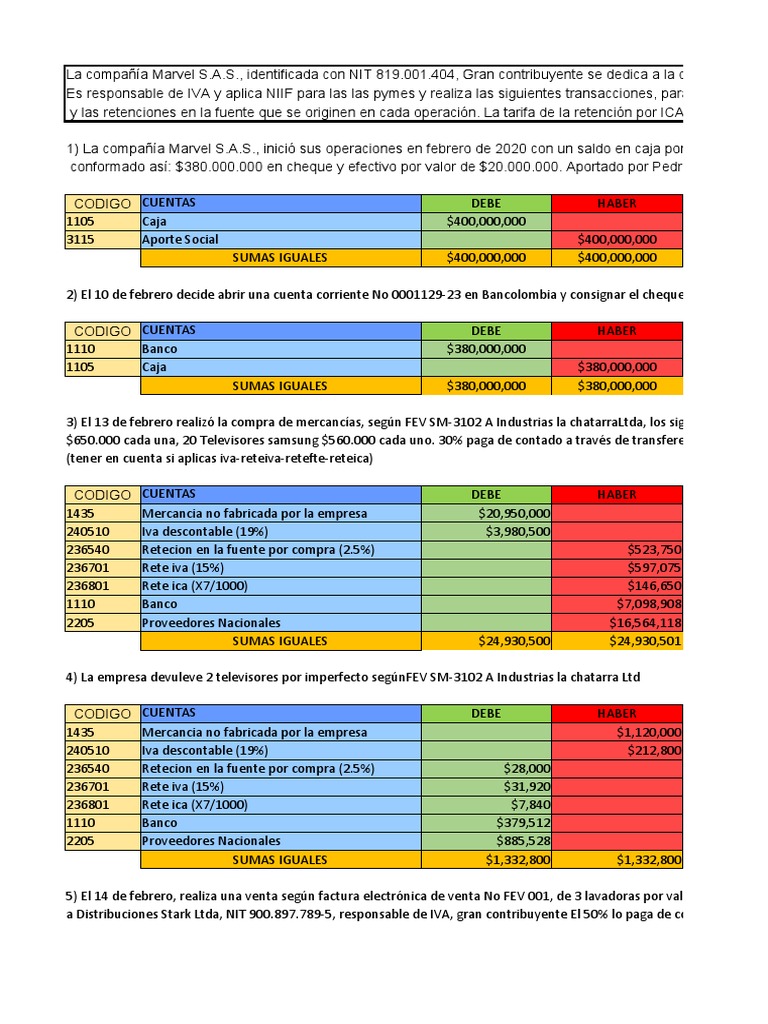 La compañía Marvel S.A.S., identificada con NIT 819.001.404, Gran contribuyente se dedica a la c
Es responsable de IVA y aplica NIIF para las pymes y realiza las siguientes transacciones, para
y las retenciones en la fuente que se originen en cada operación. La tarifa de la retención por ICA

1) La compañía Marvel S.A.S., inició sus operaciones en febrero de 2020 con un saldo en caja por
conformado así: $380.000.000 en cheque y efectivo por valor de $20.000.000. Aportado por Pedr

| CODIGO | CUENTAS | DEBE | HABER |
|---|---|---|---|
| 1105 | Caja | $400,000,000 | |
| 3115 | Aporte Social | | $400,000,000 |
| | SUMAS IGUALES | $400,000,000 | $400,000,000 |

2) El 10 de febrero decide abrir una cuenta corriente No 0001129-23 en Bancolombia y consignar el cheque

| CODIGO | CUENTAS | DEBE | HABER |
|---|---|---|---|
| 1110 | Banco | $380,000,000 | |
| 1105 | Caja | | $380,000,000 |
| | SUMAS IGUALES | $380,000,000 | $380,000,000 |

3) El 13 de febrero realizó la compra de mercancías, según FEV SM-3102 A Industrias la chatarraLtda, los sig
$650.000 cada una, 20 Televisores samsung $560.000 cada uno. 30% paga de contado a través de transfere
(tener en cuenta si aplicas iva-reteiva-retefte-reteica)

| CODIGO | CUENTAS | DEBE | HABER |
|---|---|---|---|
| 1435 | Mercancia no fabricada por la empresa | $20,950,000 | |
| 240510 | Iva descontable (19%) | $3,980,500 | |
| 236540 | Retecion en la fuente por compra (2.5%) | | $523,750 |
| 236701 | Rete iva (15%) | | $597,075 |
| 236801 | Rete ica (X7/1000) | | $146,650 |
| 1110 | Banco | | $7,098,908 |
| 2205 | Proveedores Nacionales | | $16,564,118 |
| | SUMAS IGUALES | $24,930,500 | $24,930,501 |

4) La empresa devuleve 2 televisores por imperfecto segúnFEV SM-3102 A Industrias la chatarra Ltd

| CODIGO | CUENTAS | DEBE | HABER |
|---|---|---|---|
| 1435 | Mercancia no fabricada por la empresa | | $1,120,000 |
| 240510 | Iva descontable (19%) | | $212,800 |
| 236540 | Retecion en la fuente por compra (2.5%) | $28,000 | |
| 236701 | Rete iva (15%) | $31,920 | |
| 236801 | Rete ica (X7/1000) | $7,840 | |
| 1110 | Banco | $379,512 | |
| 2205 | Proveedores Nacionales | $885,528 | |
| | SUMAS IGUALES | $1,332,800 | $1,332,800 |

5) El 14 de febrero, realiza una venta según factura electrónica de venta No FEV 001, de 3 lavadoras por val
a Distribuciones Stark Ltda, NIT 900.897.789-5, responsable de IVA, gran contribuyente El 50% lo paga de co